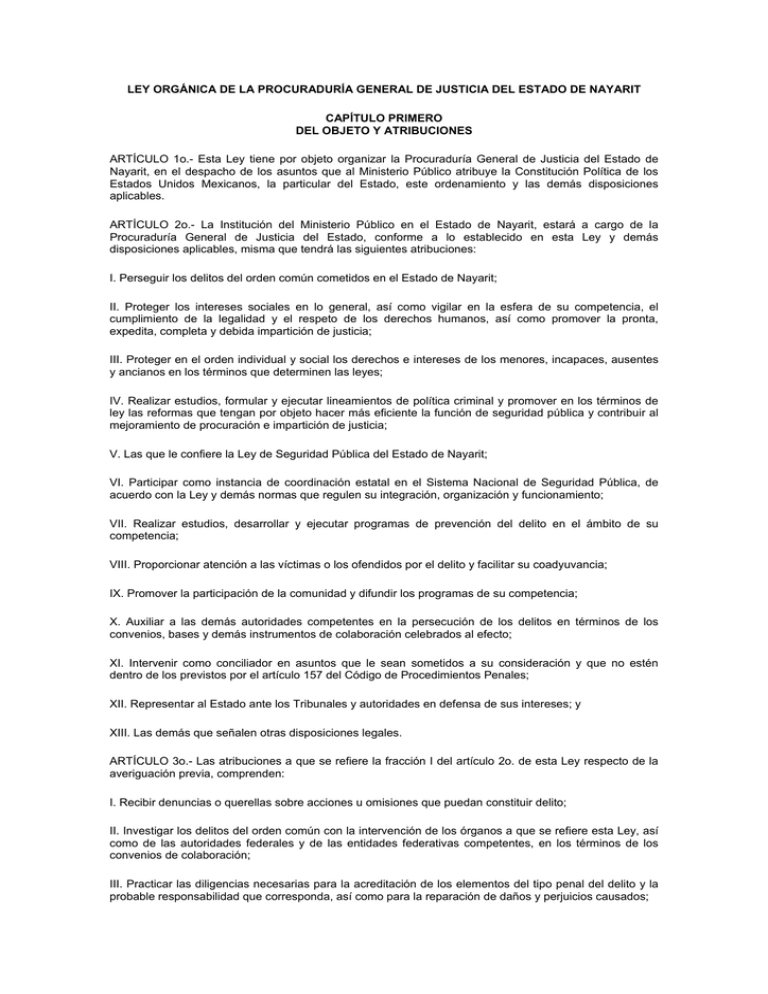 LEY ORGÁNICA DE LA PROCURADURÍA GENERAL DE JUSTICIA DEL ESTADO DE NAYARIT

CAPÍTULO PRIMERO
DEL OBJETO Y ATRIBUCIONES

ARTÍCULO 1o.- Esta Ley tiene por objeto organizar la Procuraduría General de Justicia del Estado de Nayarit, en el despacho de los asuntos que al Ministerio Público atribuye la Constitución Política de los Estados Unidos Mexicanos, la particular del Estado, este ordenamiento y las demás disposiciones aplicables.

ARTÍCULO 2o.- La Institución del Ministerio Público en el Estado de Nayarit, estará a cargo de la Procuraduría General de Justicia del Estado, conforme a lo establecido en esta Ley y demás disposiciones aplicables, misma que tendrá las siguientes atribuciones:

I. Perseguir los delitos del orden común cometidos en el Estado de Nayarit;

II. Proteger los intereses sociales en lo general, así como vigilar en la esfera de su competencia, el cumplimiento de la legalidad y el respeto de los derechos humanos, así como promover la pronta, expedita, completa y debida impartición de justicia;

III. Proteger en el orden individual y social los derechos e intereses de los menores, incapaces, ausentes y ancianos en los términos que determinen las leyes;

IV. Realizar estudios, formular y ejecutar lineamientos de política criminal y promover en los términos de ley las reformas que tengan por objeto hacer más eficiente la función de seguridad pública y contribuir al mejoramiento de procuración e impartición de justicia;

V. Las que le confiere la Ley de Seguridad Pública del Estado de Nayarit;

VI. Participar como instancia de coordinación estatal en el Sistema Nacional de Seguridad Pública, de acuerdo con la Ley y demás normas que regulen su integración, organización y funcionamiento;

VII. Realizar estudios, desarrollar y ejecutar programas de prevención del delito en el ámbito de su competencia;

VIII. Proporcionar atención a las víctimas o los ofendidos por el delito y facilitar su coadyuvancia;

IX. Promover la participación de la comunidad y difundir los programas de su competencia;

X. Auxiliar a las demás autoridades competentes en la persecución de los delitos en términos de los convenios, bases y demás instrumentos de colaboración celebrados al efecto;

XI. Intervenir como conciliador en asuntos que le sean sometidos a su consideración y que no estén dentro de los previstos por el artículo 157 del Código de Procedimientos Penales;

XII. Representar al Estado ante los Tribunales y autoridades en defensa de sus intereses; y

XIII. Las demás que señalen otras disposiciones legales.

ARTÍCULO 3o.- Las atribuciones a que se refiere la fracción I del artículo 2o. de esta Ley respecto de la averiguación previa, comprenden:

I. Recibir denuncias o querellas sobre acciones u omisiones que puedan constituir delito;

II. Investigar los delitos del orden común con la intervención de los órganos a que se refiere esta Ley, así como de las autoridades federales y de las entidades federativas competentes, en los términos de los convenios de colaboración;

III. Practicar las diligencias necesarias para la acreditación de los elementos del tipo penal del delito y la probable responsabilidad que corresponda, así como para la reparación de daños y perjuicios causados;